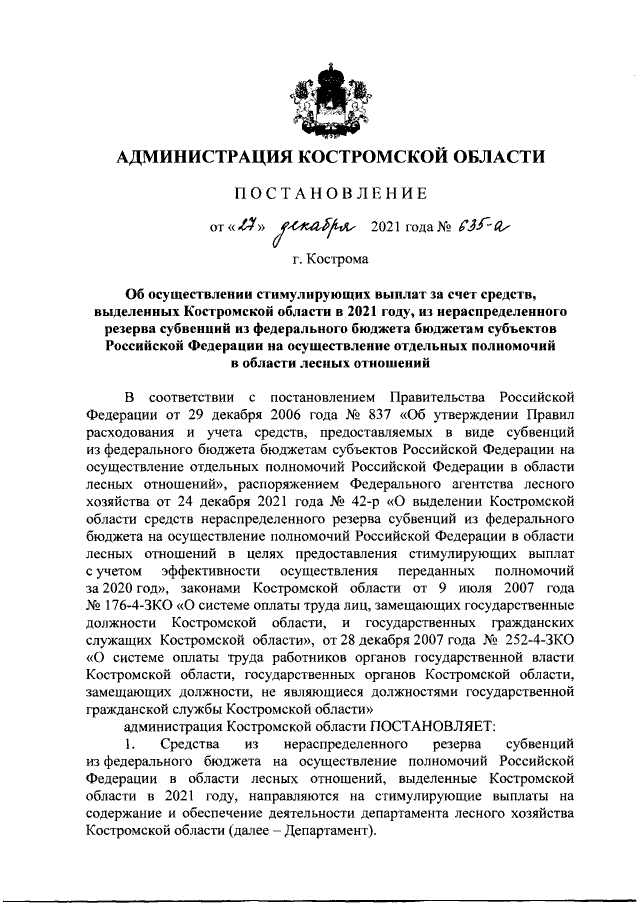 АДМИНИСТРАЦИЯ КОСТРОМСКОЙ ОБЛАСТИ

ПОСТАНОВЛЕНИЕ

от «27» декабря 2021 года № 635-а

г. Кострома

Об осуществлении стимулирующих выплат за счет средств, выделенных Костромской области в 2021 году, из нераспределенного резерва субвенций из федерального бюджета бюджетам субъектов Российской Федерации на осуществление отдельных полномочий в области лесных отношений

В соответствии с постановлением Правительства Российской Федерации от 29 декабря 2006 года № 837 «Об утверждении Правил расходования и учета средств, предоставляемых в виде субвенций из федерального бюджета бюджетам субъектов Российской Федерации на осуществление отдельных полномочий Российской Федерации в области лесных отношений», распоряжением Федерального агентства лесного хозяйства от 24 декабря 2021 года № 42-р «О выделении Костромской области средств нераспределенного резерва субвенций из федерального бюджета на осуществление полномочий Российской Федерации в области лесных отношений в целях предоставления стимулирующих выплат с учетом эффективности осуществления переданных полномочий за 2020 год», законами Костромской области от 9 июля 2007 года № 176-4-ЗКО «О системе оплаты труда лиц, замещающих государственные должности Костромской области, и государственных гражданских служащих Костромской области», от 28 декабря 2007 года № 252-4-ЗКО «О системе оплаты труда работников органов государственной власти Костромской области, государственных органов Костромской области, замещающих должности, не являющиеся должностями государственной гражданской службы Костромской области»

администрация Костромской области ПОСТАНОВЛЯЕТ:

1. Средства из нераспределенного резерва субвенций из федерального бюджета на осуществление полномочий Российской Федерации в области лесных отношений, выделенные Костромской области в 2021 году, направляются на стимулирующие выплаты на содержание и обеспечение деятельности департамента лесного хозяйства Костромской области (далее – Департамент).